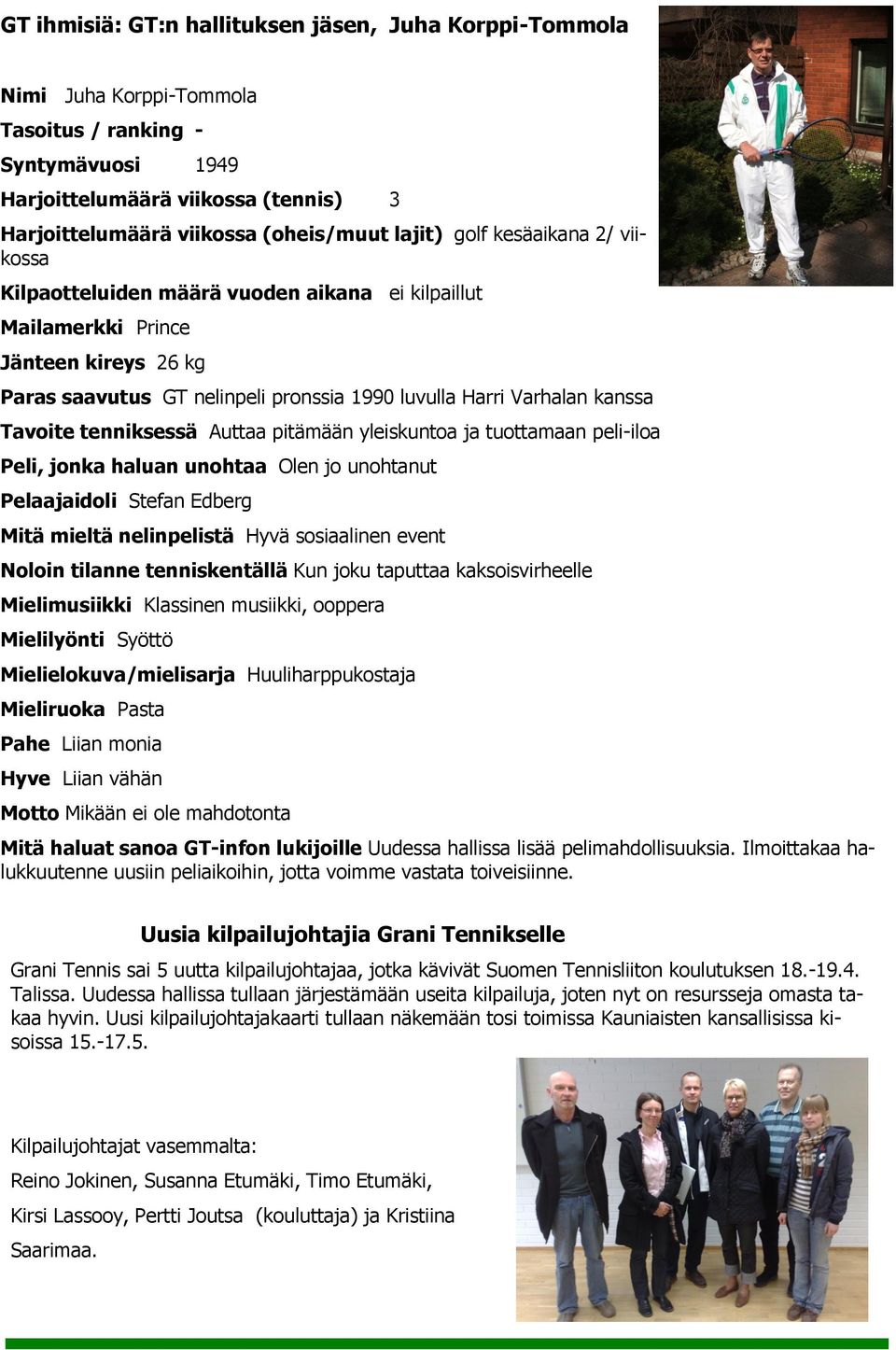 GT ihmisiä: GT:n hallituksen jäsen, Juha Korppi-Tommola

Nimi Juha Korppi-Tommola

Tasoitus / ranking -

Syntymävuosi 1949

Harjoittelumäärä viikossa (tennis) 3

Harjoittelumäärä viikossa (oheis/muut lajit) golf kesäaikana 2/ viikossa

Kilpaotteluiden määrä vuoden aikana ei kilpaillut

Mailamerkki Prince

Jänteen kireys 26 kg

Paras saavutus GT nelinpeli pronssia 1990 luvulla Harri Varhalan kanssa

Tavoite tenniksessä Auttaa pitämään yleiskuntoa ja tuottamaan peli-iloa

Peli, jonka haluan unohtaa Olen jo unohtanut

Pelaajaidoli Stefan Edberg

Mitä mieltä nelinpelistä Hyvä sosiaalinen event

Noloin tilanne tenniskentällä Kun joku taputtaa kaksoisvirheelle

Mielimusiikki Klassinen musiikki, ooppera

Mielilyönti Syöttö

Mielielokuva/mielisarja Huuliharppukostaja

Mieliruoka Pasta

Pahe Liian monia

Hyve Liian vähän

Motto Mikään ei ole mahdotonta

Mitä haluat sanoa GT-infon lukijoille Uudessa hallissa lisää pelimahdollisuuksia. Ilmoittakaa halukkuutenne uusiin peliaikoihin, jotta voimme vastata toiveisiinne.

Uusia kilpailujohtajia Grani Tennikselle

Grani Tennis sai 5 uutta kilpailujohtajaa, jotka kävivät Suomen Tennisliiton koulutuksen 18.-19.4. Talissa. Uudessa hallissa tullaan järjestämään useita kilpailuja, joten nyt on resursseja omasta takaa hyvin. Uusi kilpailujohtajakaarti tullaan näkemään tosi toimissa Kauniaisten kansallisissa kisoissa 15.-17.5.

Kilpailujohtajat vasemmalta:

Reino Jokinen, Susanna Etumäki, Timo Etumäki,

Kirsi Lassooy, Pertti Joutsa (kouluttaja) ja Kristiina

Saarimaa.